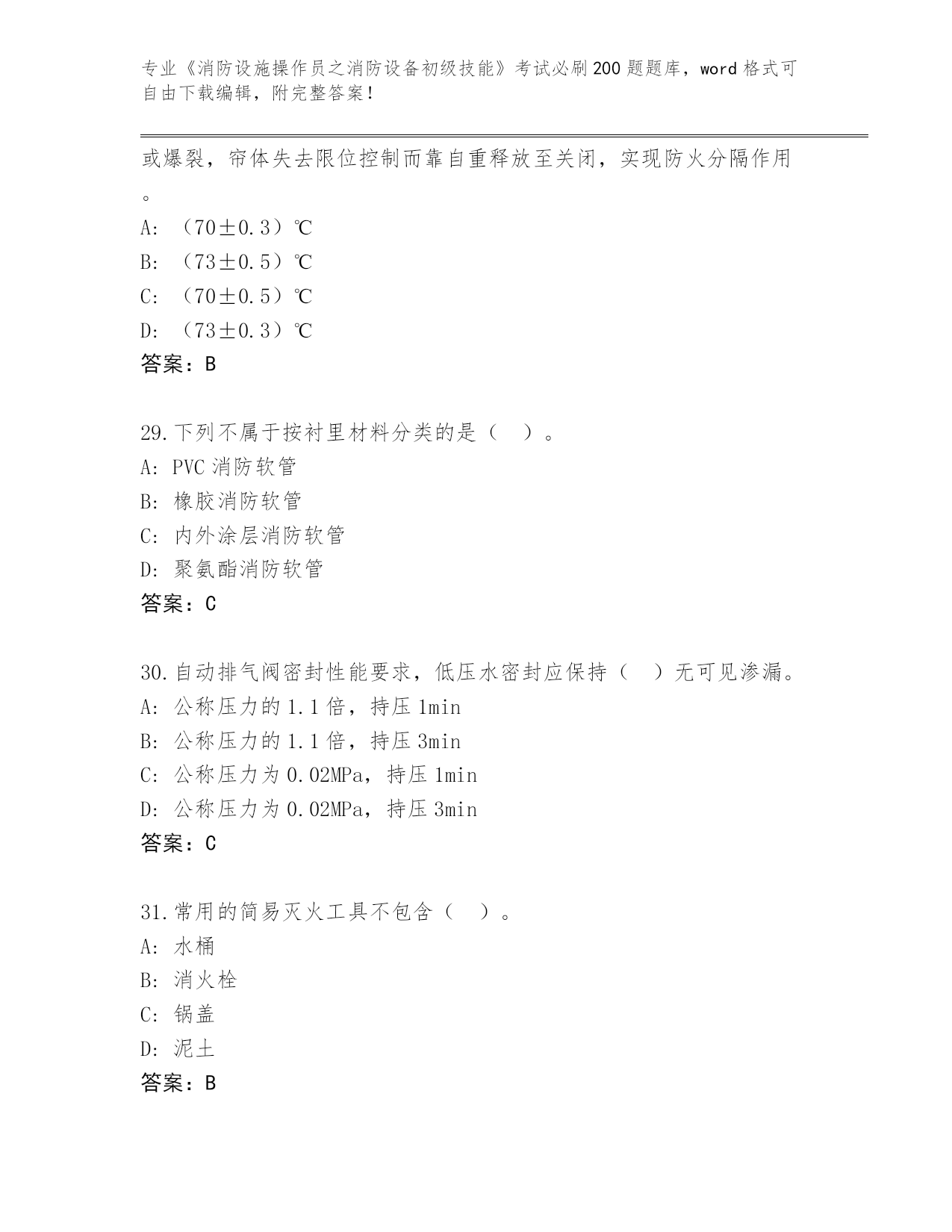 专业《消防设施操作员之消防设备初级技能》考试必刷200题题库，word格式可自由下载编辑，附完整答案！

或爆裂，帘体失去限位控制而靠自重释放至关闭，实现防火分隔作用。

A: （70±0.3）℃
B: （73±0.5）℃
C: （70±0.5）℃
D: （73±0.3）℃
答案：B

29.下列不属于按衬里材料分类的是（ ）。
A: PVC消防软管
B: 橡胶消防软管
C: 内外涂层消防软管
D: 聚氨酯消防软管
答案：C

30.自动排气阀密封性能要求，低压水密封应保持（ ）无可见渗漏。
A: 公称压力的1.1倍，持压1min
B: 公称压力的1.1倍，持压3min
C: 公称压力为0.02MPa，持压1min
D: 公称压力为0.02MPa，持压3min
答案：C

31.常用的简易灭火工具不包含（ ）。
A: 水桶
B: 消火栓
C: 锅盖
D: 泥土
答案：B